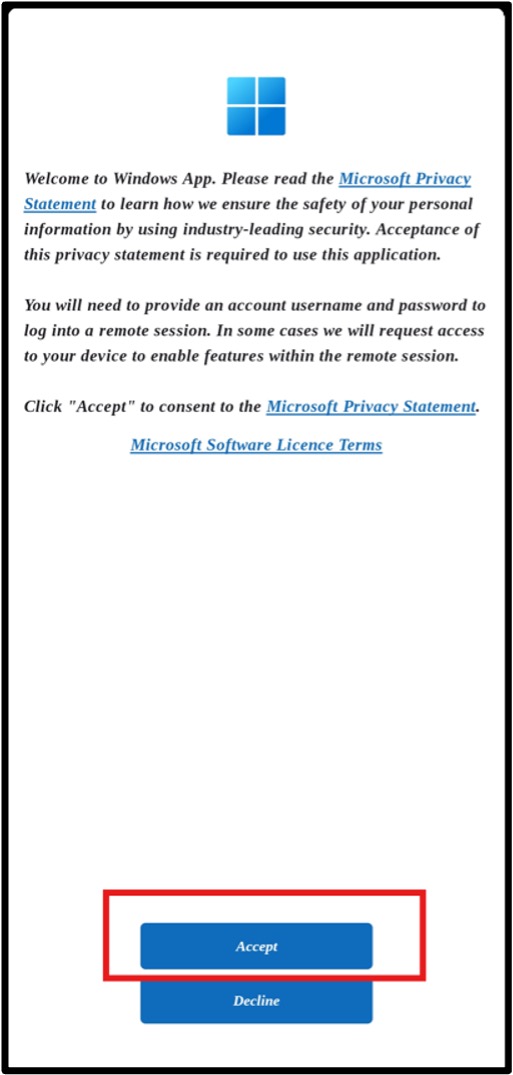 Welcome to Windows App. Please read the Microsoft Privacy Statement to learn how we ensure the safety of your personal information by using industry-leading security. Acceptance of this privacy statement is required to use this application.

You will need to provide an account username and password to log into a remote session. In some cases we will request access to your device to enable features within the remote session.

Click "Accept" to consent to the Microsoft Privacy Statement.

Microsoft Software Licence Terms

Accept

Decline